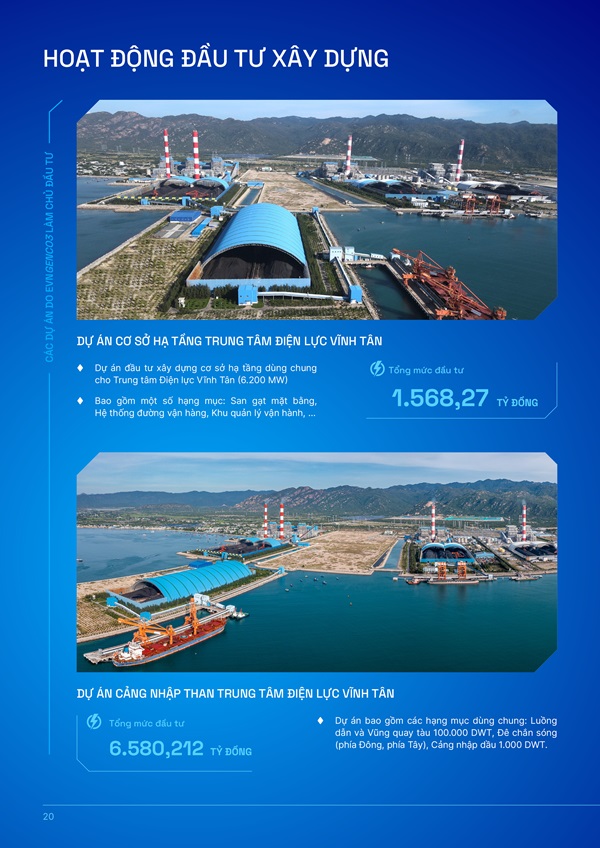 HOẠT ĐỘNG ĐẦU TƯ XÂY DỰNG

CÁC DỰ ÁN DO EVNGENCO3 LÀM CHỦ ĐẦU TƯ

DỰ ÁN CƠ SỞ HẠ TẦNG TRUNG TÂM ĐIỆN LỰC VĨNH TÂN

♦ Dự án đầu tư xây dựng cơ sở hạ tầng dùng chung cho Trung tâm Điện lực Vĩnh Tân (6.200 MW)

♦ Bao gồm một số hạng mục: San gạt mặt bằng, Hệ thống đường vận hàng, Khu quản lý vận hành, ...

Tổng mức đầu tư

1.568,27 TỶ ĐỒNG

DỰ ÁN CẢNG NHẬP THAN TRUNG TÂM ĐIỆN LỰC VĨNH TÂN

Tổng mức đầu tư

6.580,212 TỶ ĐỒNG

♦ Dự án bao gồm các hạng mục dùng chung: Luồng dẫn và Vũng quay tàu 100.000 DWT, Đê chắn sóng (phía Đông, phía Tây), Cảng nhập dầu 1.000 DWT.

20